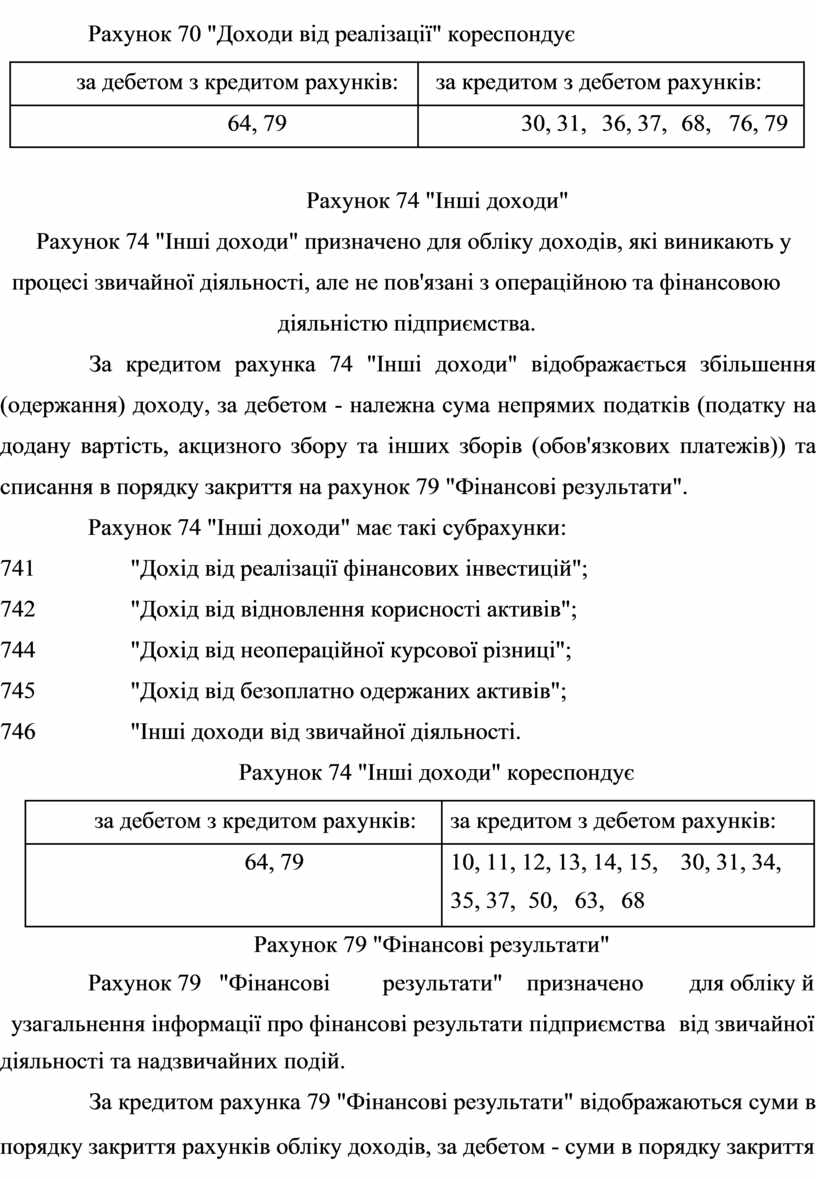 Рахунок 70 "Доходи від реалізації" кореспондує

| за дебетом з кредитом рахунків: | за кредитом з дебетом рахунків: |
|---|---|
| 64, 79 | 30, 31, 36, 37, 68, 76, 79 |

Рахунок 74 "Інші доходи"

Рахунок 74 "Інші доходи" призначено для обліку доходів, які виникають у процесі звичайної діяльності, але не пов'язані з операційною та фінансовою діяльністю підприємства.

За кредитом рахунка 74 "Інші доходи" відображається збільшення (одержання) доходу, за дебетом - належна сума непрямих податків (податку на додану вартість, акцизного збору та інших зборів (обов'язкових платежів)) та списання в порядку закриття на рахунок 79 "Фінансові результати".

Рахунок 74 "Інші доходи" має такі субрахунки:

741 "Дохід від реалізації фінансових інвестицій";

742 "Дохід від відновлення корисності активів";

744 "Дохід від неопераційної курсової різниці";

745 "Дохід від безоплатно одержаних активів";

746 "Інші доходи від звичайної діяльності.

Рахунок 74 "Інші доходи" кореспондує

| за дебетом з кредитом рахунків: | за кредитом з дебетом рахунків: |
|---|---|
| 64, 79 | 10, 11, 12, 13, 14, 15, 30, 31, 34, 35, 37, 50, 63, 68 |

Рахунок 79 "Фінансові результати"

Рахунок 79 "Фінансові результати" призначено для обліку й узагальнення інформації про фінансові результати підприємства від звичайної діяльності та надзвичайних подій.

За кредитом рахунка 79 "Фінансові результати" відображаються суми в порядку закриття рахунків обліку доходів, за дебетом - суми в порядку закриття